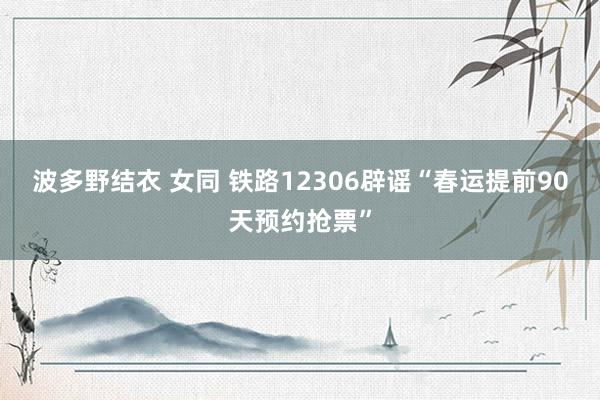 波多野结衣 女同 铁路12306辟谣“春运提前90天预约抢票”